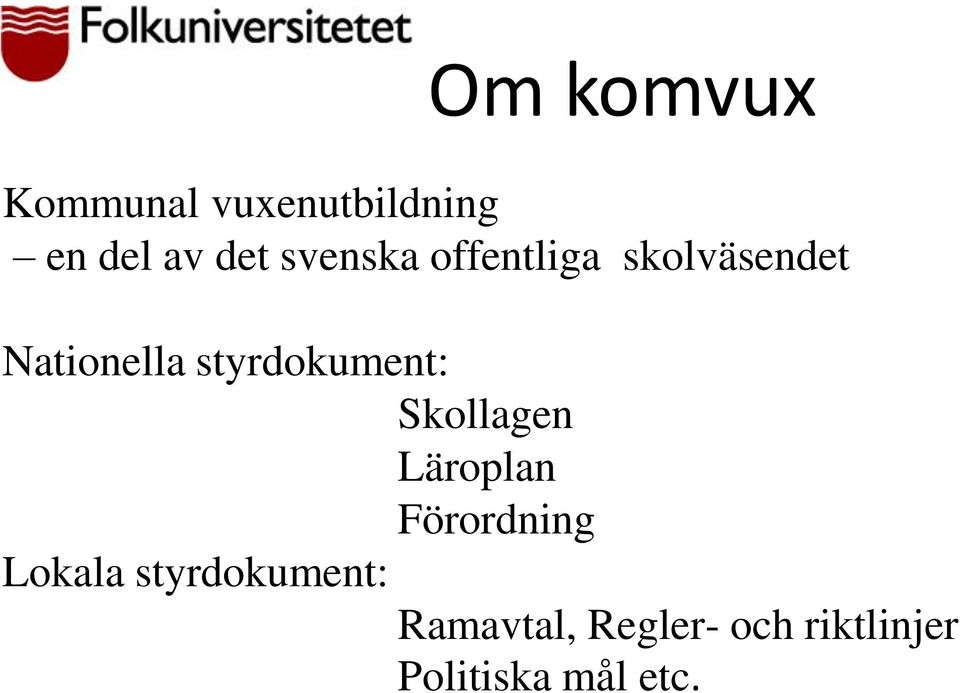 Folkuniversitetet

Om komvux

Kommunal vuxenutbildning
– en del av det svenska offentliga skolväsendet

Nationella styrdokument:
Skollagen
Läroplan
Förordning
Lokala styrdokument:
Ramavtal, Regler- och riktlinjer
Politiska mål etc.